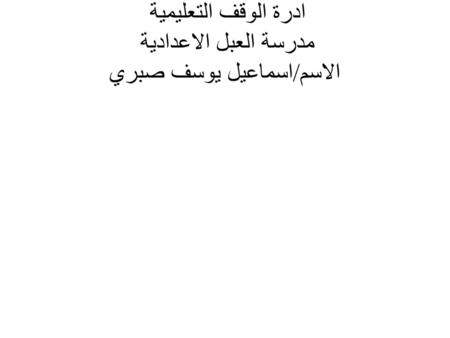 ادرة الوقف التعليمية
مدرسة العبل الاعدادية
الاسم/اسماعيل يوسف صبري